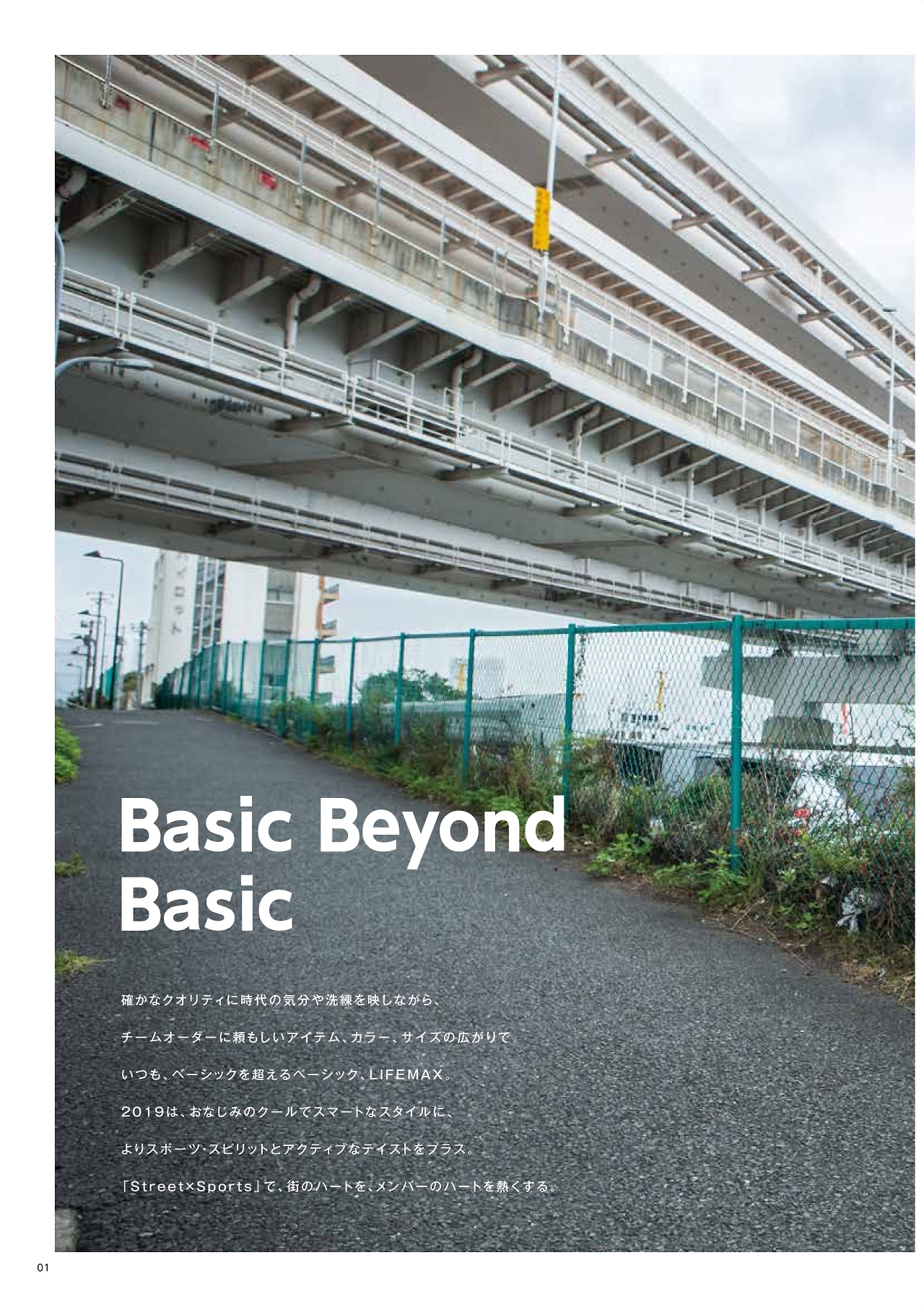 Basic Beyond
Basic

確かなクオリティに時代の気分や洗練を映しながら、
チームオーダーに頼もしいアイテム、カラー、サイズの広がりで
いつも、ベーシックを超えるベーシック、LIFEMAX。
2019は、おなじみのクールでスマートなスタイルに、
よりスポーツ・スピリットとアクティブなテイストをプラス。
「Street×Sports」で、街のハートを、メンバーのハートを熱くする。

01